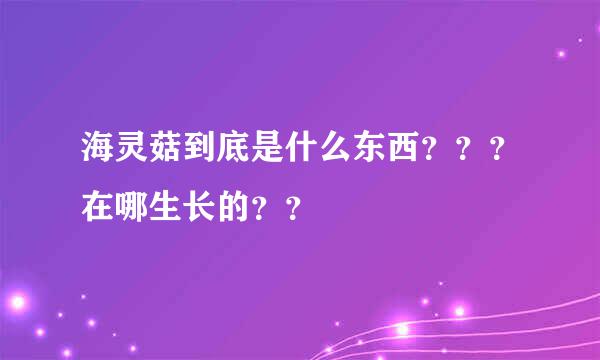 海灵菇到底是什么东西？？？在哪生长的？？